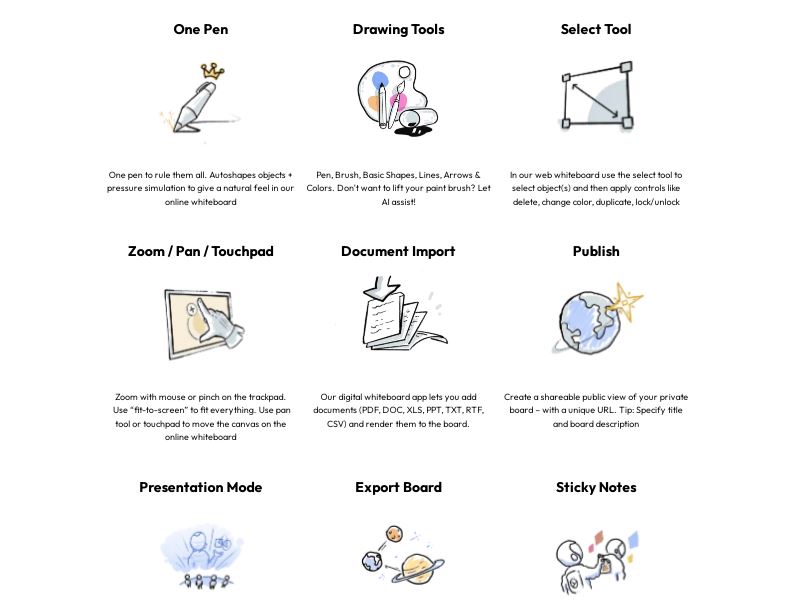 One Pen

One pen to rule them all. Autoshapes objects + pressure simulation to give a natural feel in our online whiteboard

Drawing Tools

Pen, Brush, Basic Shapes, Lines, Arrows & Colors. Don't want to lift your paint brush? Let AI assist!

Select Tool

In our web whiteboard use the select tool to select object(s) and then apply controls like delete, change color, duplicate, lock/unlock

Zoom / Pan / Touchpad

Zoom with mouse or pinch on the trackpad. Use "fit-to-screen" to fit everything. Use pan tool or touchpad to move the canvas on the online whiteboard

Document Import

Our digital whiteboard app lets you add documents (PDF, DOC, XLS, PPT, TXT, RTF, CSV) and render them to the board.

Publish

Create a shareable public view of your private board – with a unique URL. Tip: Specify title and board description

Presentation Mode

Export Board

Sticky Notes